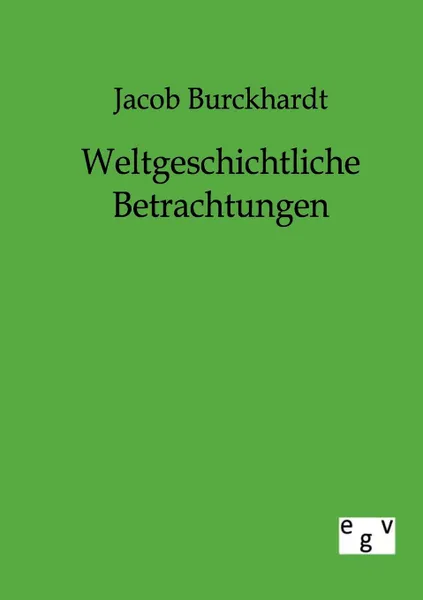 Jacob Burckhardt

Weltgeschichtliche Betrachtungen

e g v